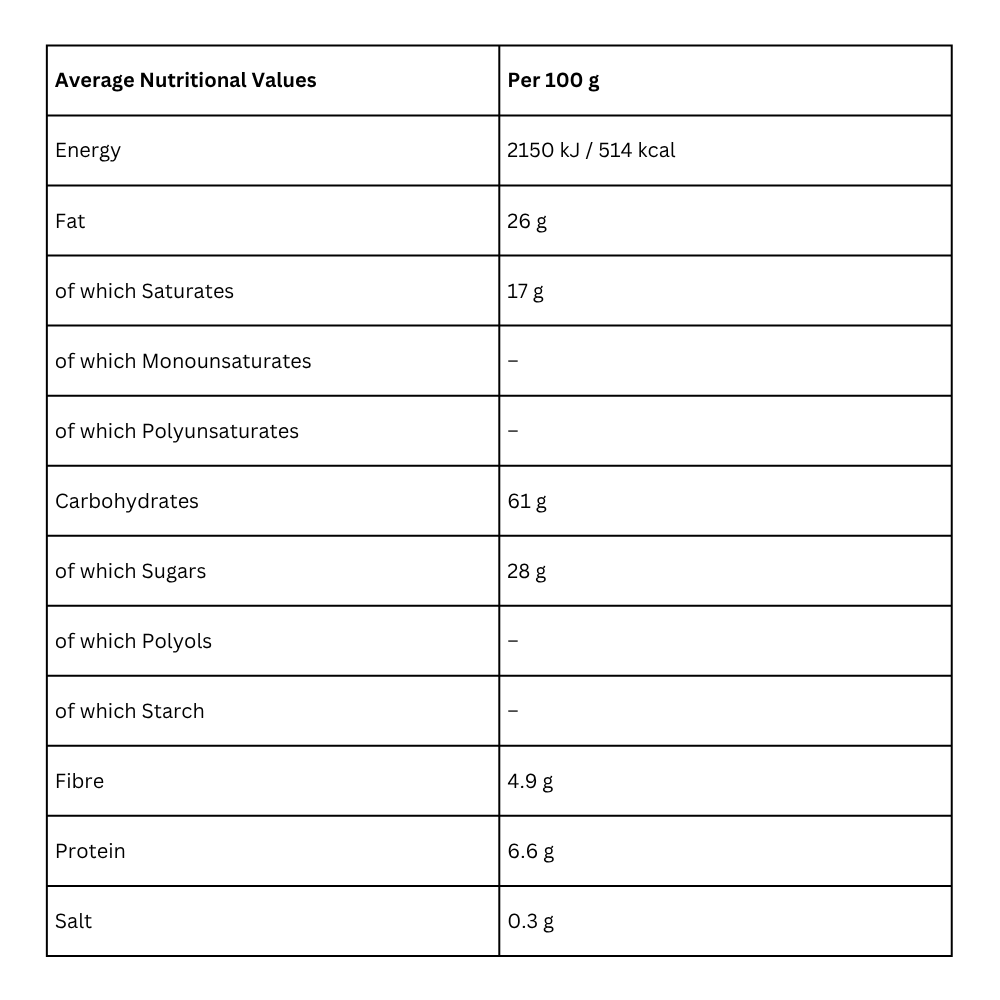 | Average Nutritional Values | Per 100 g |
|---|---|
| Energy | 2150 kJ / 514 kcal |
| Fat | 26 g |
| of which Saturates | 17 g |
| of which Monounsaturates | – |
| of which Polyunsaturates | – |
| Carbohydrates | 61 g |
| of which Sugars | 28 g |
| of which Polyols | – |
| of which Starch | – |
| Fibre | 4.9 g |
| Protein | 6.6 g |
| Salt | 0.3 g |